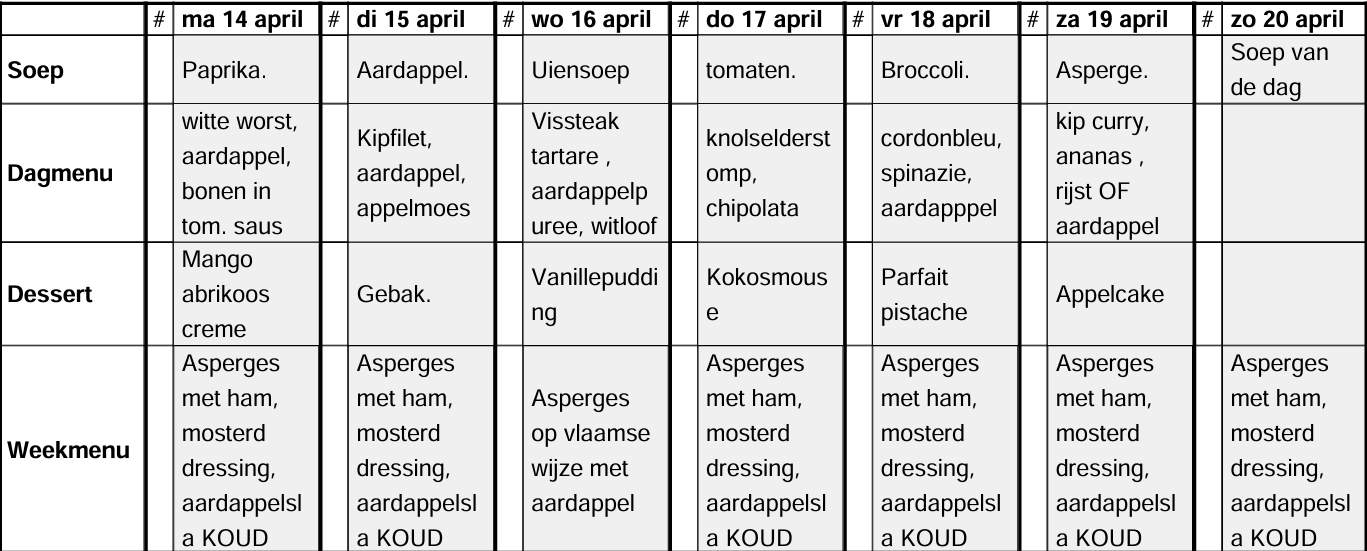 | | # | ma 14 april | # | di 15 april | # | wo 16 april | # | do 17 april | # | vr 18 april | # | za 19 april | # | zo 20 april |
|---|---|---|---|---|---|---|---|---|---|---|---|---|---|---|
| Soep | | Paprika. | | Aardappel. | | Uiensoep | | tomaten. | | Broccoli. | | Asperge. | | Soep van de dag |
| Dagmenu | | witte worst, aardappel, bonen in tom. saus | | Kipfilet, aardappel, appelmoes | | Vissteak tartare , aardappelpuree, witloof | | knolselderstomp, chipolata | | cordonbleu, spinazie, aardapppel | | kip curry, ananas , rijst OF aardappel | | |
| Dessert | | Mango abrikoos creme | | Gebak. | | Vanillepudding | | Kokosmouse | | Parfait pistache | | Appelcake | | |
| Weekmenu | | Asperges met ham, mosterd dressing, aardappelsla KOUD | | Asperges met ham, mosterd dressing, aardappelsla KOUD | | Asperges op vlaamse wijze met aardappel | | Asperges met ham, mosterd dressing, aardappelsla KOUD | | Asperges met ham, mosterd dressing, aardappelsla KOUD | | Asperges met ham, mosterd dressing, aardappelsla KOUD | | Asperges met ham, mosterd dressing, aardappelsla KOUD |